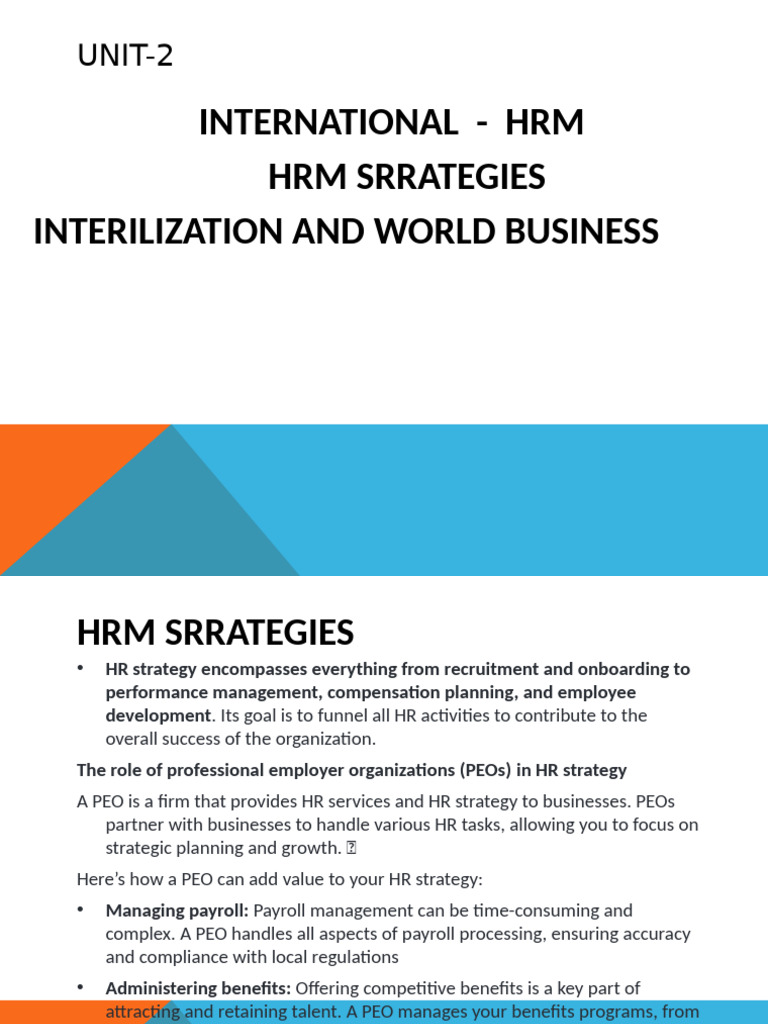 UNIT-2

INTERNATIONAL - HRM
HRM SRRATEGIES
INTERILIZATION AND WORLD BUSINESS

HRM SRRATEGIES

• HR strategy encompasses everything from recruitment and onboarding to performance management, compensation planning, and employee development. Its goal is to funnel all HR activities to contribute to the overall success of the organization.

The role of professional employer organizations (PEOs) in HR strategy

A PEO is a firm that provides HR services and HR strategy to businesses. PEOs partner with businesses to handle various HR tasks, allowing you to focus on strategic planning and growth. 

Here's how a PEO can add value to your HR strategy:

• Managing payroll: Payroll management can be time-consuming and complex. A PEO handles all aspects of payroll processing, ensuring accuracy and compliance with local regulations

• Administering benefits: Offering competitive benefits is a key part of attracting and retaining talent. A PEO manages your benefits programs, from